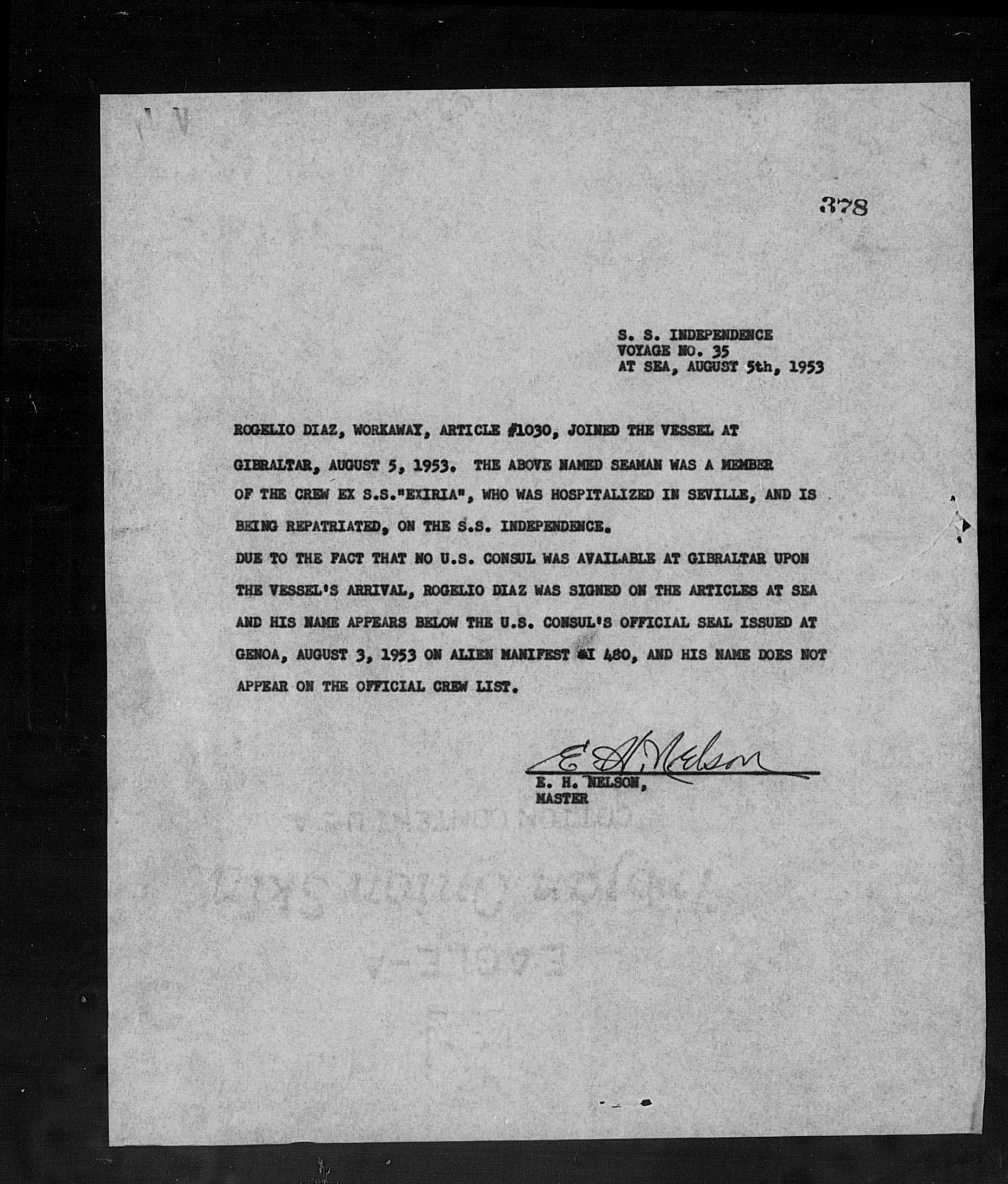 378

S. S. INDEPENDENCE
VOYAGE NO. 35
AT SEA, AUGUST 5th, 1953

ROGELIO DIAZ, WORKAWAY, ARTICLE #1030, JOINED THE VESSEL AT GIBRALTAR, AUGUST 5, 1953. THE ABOVE NAMED SEAMAN WAS A MEMBER OF THE CREW EX S.S."EXIRIA", WHO WAS HOSPITALIZED IN SEVILLE, AND IS BEING REPATRIATED, ON THE S.S. INDEPENDENCE.
DUE TO THE FACT THAT NO U.S. CONSUL WAS AVAILABLE AT GIBRALTAR UPON THE VESSEL'S ARRIVAL, ROGELIO DIAZ WAS SIGNED ON THE ARTICLES AT SEA AND HIS NAME APPEARS BELOW THE U.S. CONSUL'S OFFICIAL SEAL ISSUED AT GENOA, AUGUST 3, 1953 ON ALIEN MANIFEST #I 480, AND HIS NAME DOES NOT APPEAR ON THE OFFICIAL CREW LIST.

E. H. Nelson
E. H. NELSON,
MASTER